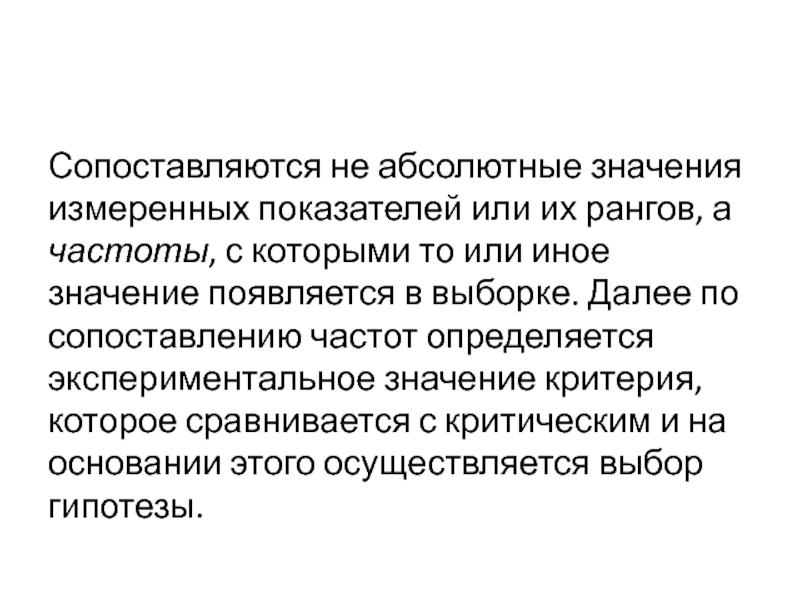 Сопоставляются не абсолютные значения измеренных показателей или их рангов, а частоты, с которыми то или иное значение появляется в выборке. Далее по сопоставлению частот определяется экспериментальное значение критерия, которое сравнивается с критическим и на основании этого осуществляется выбор гипотезы.